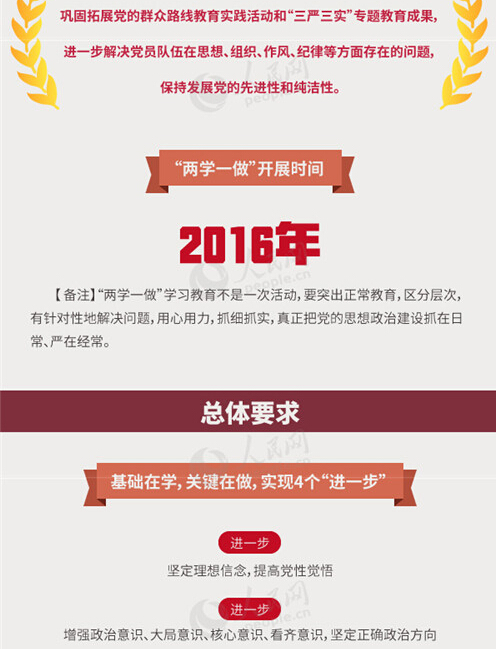 巩固拓展党的群众路线教育实践活动和“三严三实”专题教育成果，

进一步解决党员队伍在思想、组织、作风、纪律等方面存在的问题，

保持发展党的先进性和纯洁性。

人民网 people.cn

“两学一做”开展时间

2016年

人民网 people.cn

【备注】“两学一做”学习教育不是一次活动，要突出正常教育，区分层次，有针对性地解决问题，用心用力，抓细抓实，真正把党的思想政治建设抓在日常、严在经常。

总体要求

人民网 people.cn

基础在学，关键在做，实现4个“进一步”

进一步

坚定理想信念，提高党性觉悟

人民网 people.cn

进一步

增强政治意识、大局意识、核心意识、看齐意识，坚定正确政治方向